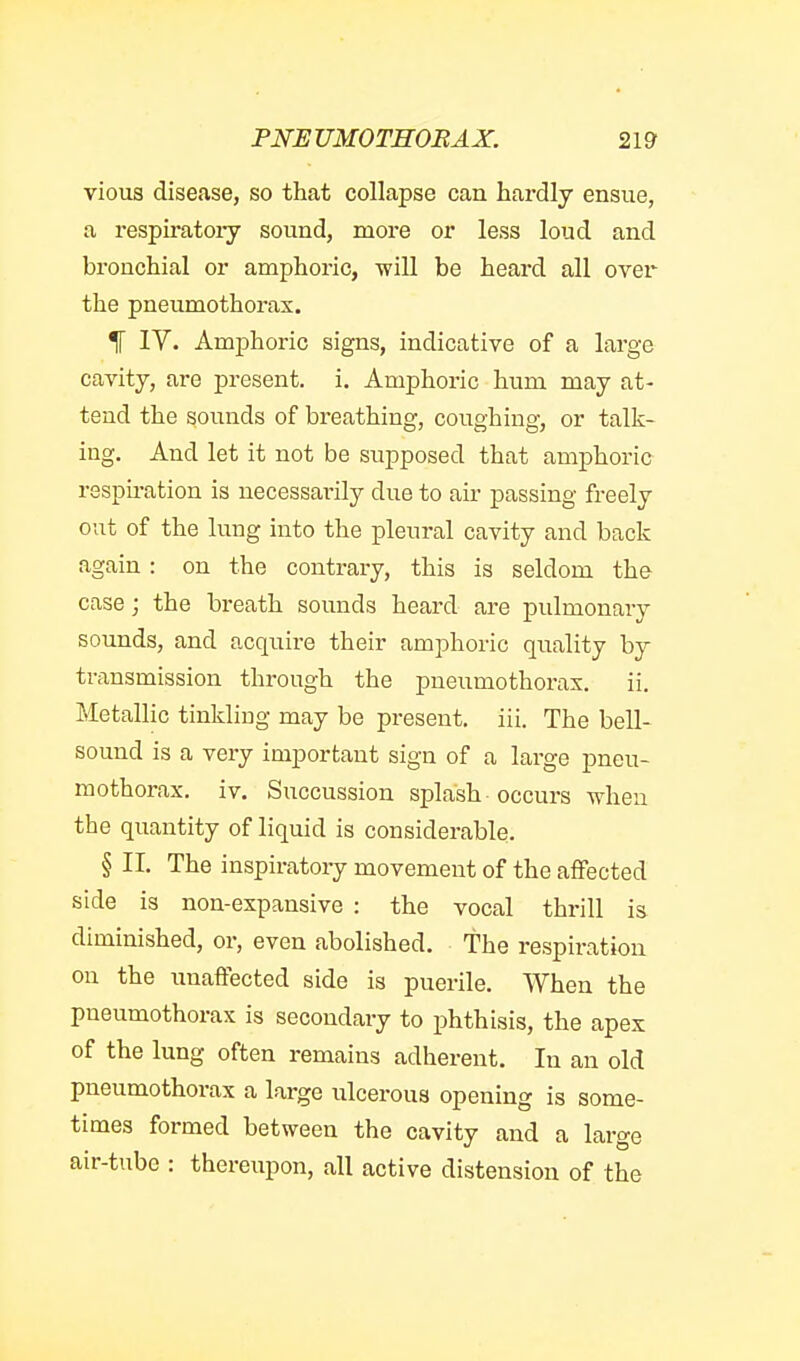 PNEUMOTHORAX. 219

vious disease, so that collapse can hardly ensue, a respiratory sound, more or less loud and bronchial or amphoric, will be heard all over the pneumothorax.

¶ IV. Amphoric signs, indicative of a large cavity, are present. i. Amphoric hum may attend the sounds of breathing, coughing, or talking. And let it not be supposed that amphoric respiration is necessarily due to air passing freely out of the lung into the pleural cavity and back again : on the contrary, this is seldom the case ; the breath sounds heard are pulmonary sounds, and acquire their amphoric quality by transmission through the pneumothorax. ii. Metallic tinkling may be present. iii. The bell-sound is a very important sign of a large pneumothorax. iv. Succussion splash occurs when the quantity of liquid is considerable.

§ II. The inspiratory movement of the affected side is non-expansive : the vocal thrill is diminished, or, even abolished. The respiration on the unaffected side is puerile. When the pneumothorax is secondary to phthisis, the apex of the lung often remains adherent. In an old pneumothorax a large ulcerous opening is sometimes formed between the cavity and a large air-tube : thereupon, all active distension of the